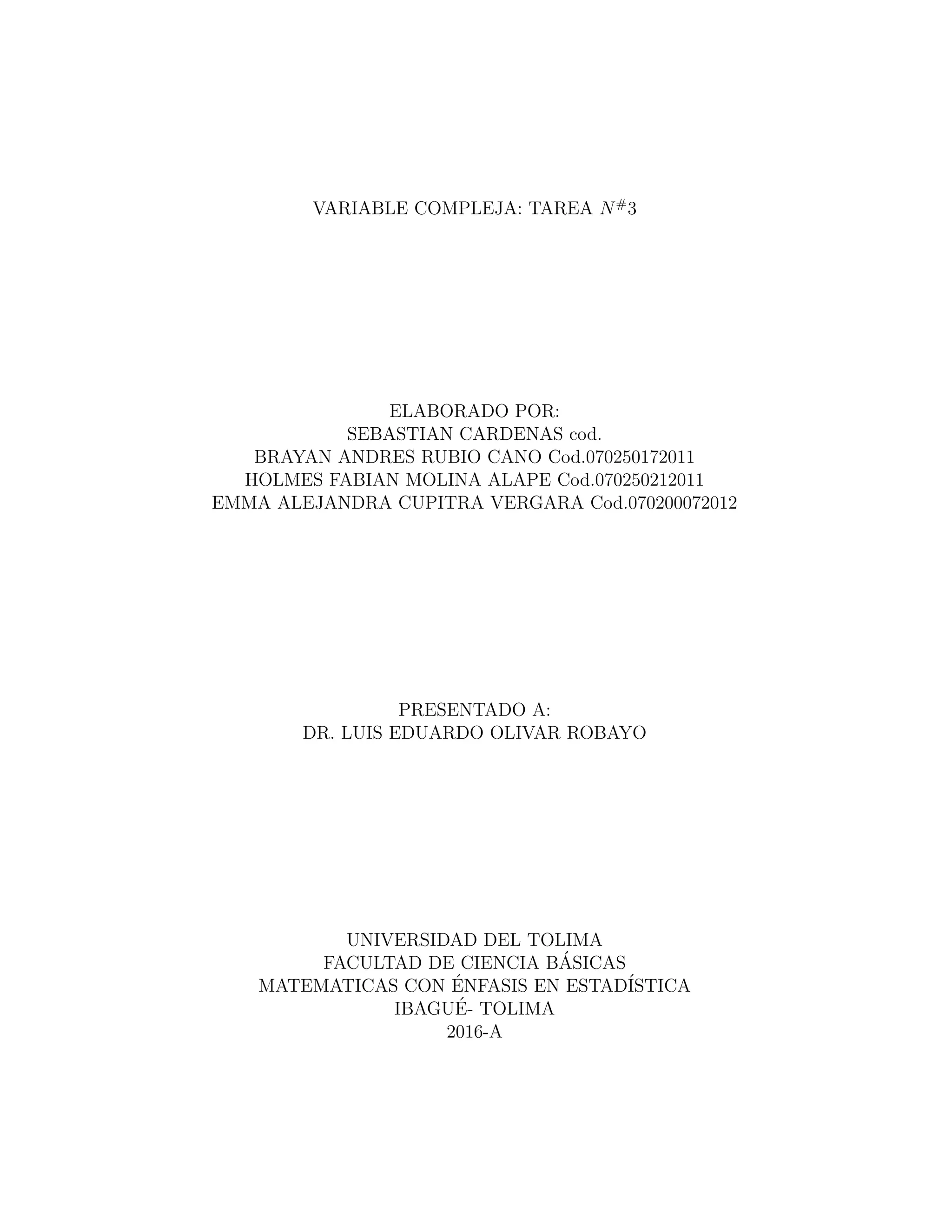 VARIABLE COMPLEJA: TAREA $N^{\#}3$

ELABORADO POR:
SEBASTIAN CARDENAS cod.
BRAYAN ANDRES RUBIO CANO Cod.070250172011
HOLMES FABIAN MOLINA ALAPE Cod.070250212011
EMMA ALEJANDRA CUPITRA VERGARA Cod.070200072012

PRESENTADO A:
DR. LUIS EDUARDO OLIVAR ROBAYO

UNIVERSIDAD DEL TOLIMA
FACULTAD DE CIENCIA BÁSICAS
MATEMATICAS CON ÉNFASIS EN ESTADÍSTICA
IBAGUÉ- TOLIMA
2016-A